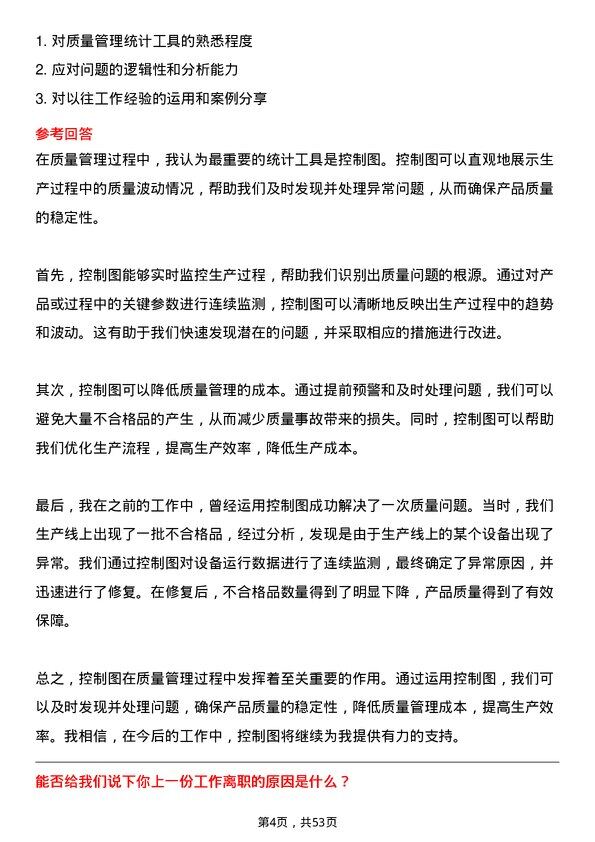 1. 对质量管理统计工具的熟悉程度
2. 应对问题的逻辑性和分析能力
3. 对以往工作经验的运用和案例分享

参考回答

在质量管理过程中，我认为最重要的统计工具是控制图。控制图可以直观地展示生产过程中的质量波动情况，帮助我们及时发现并处理异常问题，从而确保产品质量的稳定性。

首先，控制图能够实时监控生产过程，帮助我们识别出质量问题的根源。通过对产品或过程中的关键参数进行连续监测，控制图可以清晰地反映出生产过程中的趋势和波动。这有助于我们快速发现潜在的问题，并采取相应的措施进行改进。

其次，控制图可以降低质量管理的成本。通过提前预警和及时处理问题，我们可以避免大量不合格品的产生，从而减少质量事故带来的损失。同时，控制图可以帮助我们优化生产流程，提高生产效率，降低生产成本。

最后，我在之前的工作中，曾经运用控制图成功解决了一次质量问题。当时，我们生产线上出现了一批不合格品，经过分析，发现是由于生产线上的某个设备出现了异常。我们通过控制图对设备运行数据进行了连续监测，最终确定了异常原因，并迅速进行了修复。在修复后，不合格品数量得到了明显下降，产品质量得到了有效保障。

总之，控制图在质量管理过程中发挥着至关重要的作用。通过运用控制图，我们可以及时发现并处理问题，确保产品质量的稳定性，降低质量管理成本，提高生产效率。我相信，在今后的工作中，控制图将继续为我提供有力的支持。

能否给我们说下你上一份工作离职的原因是什么？

第4页，共53页